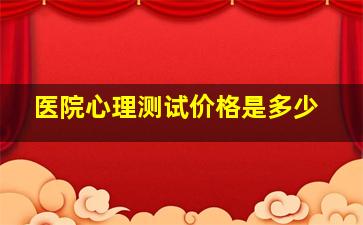 医院心理测试价格是多少